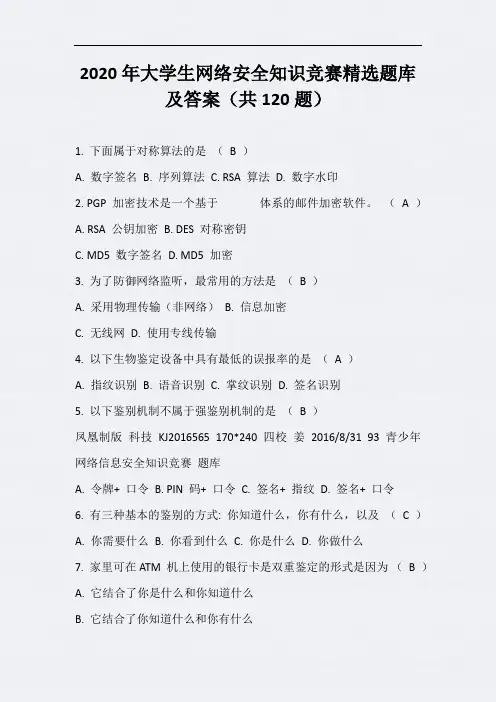 2020 年大学生网络安全知识竞赛精选题库及答案（共 120 题）

1. 下面属于对称算法的是 （ B ）

A. 数字签名 B. 序列算法 C. RSA 算法 D. 数字水印

2. PGP 加密技术是一个基于 体系的邮件加密软件。 （ A ）

A. RSA 公钥加密 B. DES 对称密钥

C. MD5 数字签名 D. MD5 加密

3. 为了防御网络监听，最常用的方法是 （ B ）

A. 采用物理传输（非网络） B. 信息加密

C. 无线网 D. 使用专线传输

4. 以下生物鉴定设备中具有最低的误报率的是 （ A ）

A. 指纹识别 B. 语音识别 C. 掌纹识别 D. 签名识别

5. 以下鉴别机制不属于强鉴别机制的是 （ B ）

凤凰制版 科技 KJ2016565 170*240 四校 姜 2016/8/31 93 青少年网络信息安全知识竞赛 题库

A. 令牌+ 口令 B. PIN 码+ 口令 C. 签名+ 指纹 D. 签名+ 口令

6. 有三种基本的鉴别的方式: 你知道什么，你有什么，以及 （ C ）

A. 你需要什么 B. 你看到什么 C. 你是什么 D. 你做什么

7. 家里可在 ATM 机上使用的银行卡是双重鉴定的形式是因为 （ B ）

A. 它结合了你是什么和你知道什么

B. 它结合了你知道什么和你有什么